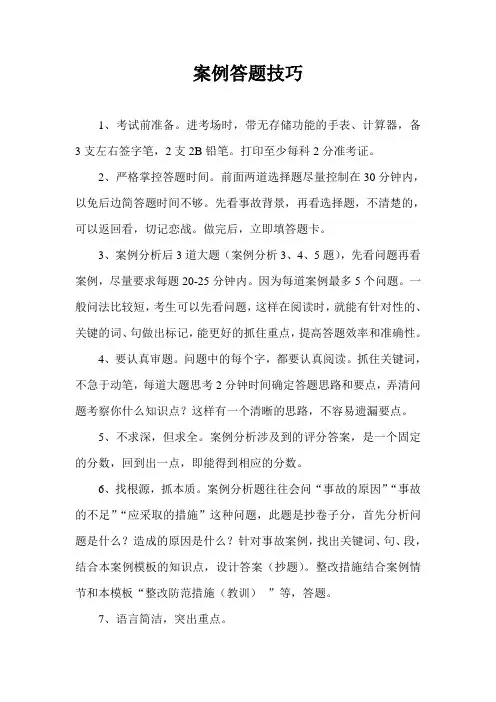 案例答题技巧

1、考试前准备。进考场时，带无存储功能的手表、计算器，备3支左右签字笔，2支2B铅笔。打印至少每科2分准考证。

2、严格掌控答题时间。前面两道选择题尽量控制在30分钟内，以免后边简答题时间不够。先看事故背景，再看选择题，不清楚的，可以返回看，切记恋战。做完后，立即填答题卡。

3、案例分析后3道大题（案例分析3、4、5题），先看问题再看案例，尽量要求每题20-25分钟内。因为每道案例最多5个问题。一般问法比较短，考生可以先看问题，这样在阅读时，就能有针对性的、关键的词、句做出标记，能更好的抓住重点，提高答题效率和准确性。

4、要认真审题。问题中的每个字，都要认真阅读。抓住关键词，不急于动笔，每道大题思考2分钟时间确定答题思路和要点，弄清问题考察你什么知识点？这样有一个清晰的思路，不容易遗漏要点。

5、不求深，但求全。案例分析涉及到的评分答案，是一个固定的分数，回到出一点，即能得到相应的分数。

6、找根源，抓本质。案例分析题往往会问“事故的原因”“事故的不足”“应采取的措施”这种问题，此题是抄卷子分，首先分析问题是什么？造成的原因是什么？针对事故案例，找出关键词、句、段，结合本案例模板的知识点，设计答案（抄题）。整改措施结合案例情节和本模板“整改防范措施（教训）”等，答题。

7、语言简洁，突出重点。